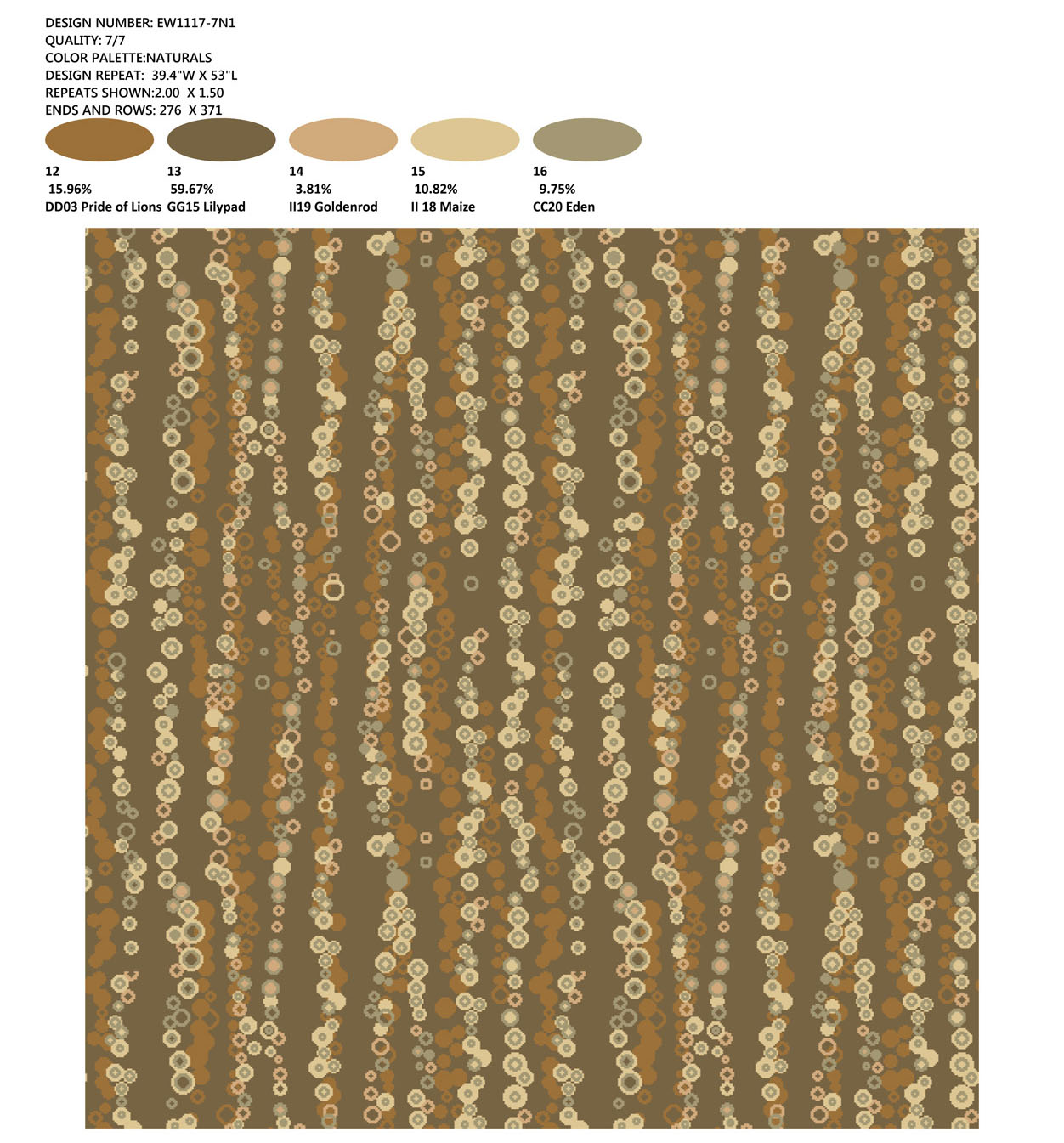 DESIGN NUMBER: EW1117-7N1
QUALITY: 7/7
COLOR PALETTE:NATURALS
DESIGN REPEAT: 39.4"W X 53"L
REPEATS SHOWN:2.00 X 1.50
ENDS AND ROWS: 276 X 371

| 12 | 13 | 14 | 15 | 16 |
|---|---|---|---|---|
| 15.96% | 59.67% | 3.81% | 10.82% | 9.75% |
| DD03 Pride of Lions | GG15 Lilypad | II19 Goldenrod | II 18 Maize | CC20 Eden |